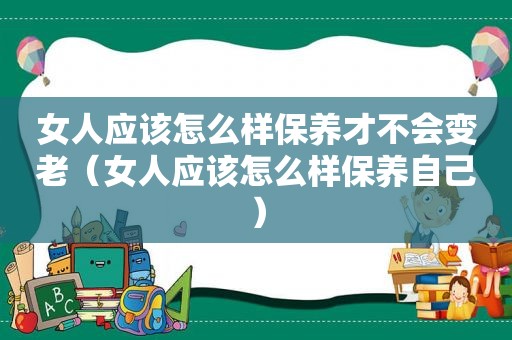 女人应该怎么样保养才不会变老（女人应该怎么样保养自己）

ABC